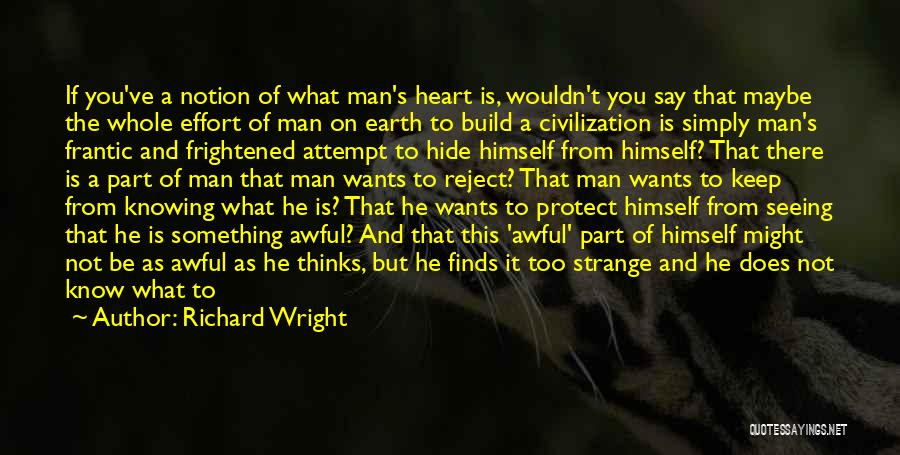 If you've a notion of what man's heart is, wouldn't you say that maybe the whole effort of man on earth to build a civilization is simply man's frantic and frightened attempt to hide himself from himself? That there is a part of man that man wants to reject? That man wants to keep from knowing what he is? That he wants to protect himself from seeing that he is something awful? And that this 'awful' part of himself might not be as awful as he thinks, but he finds it too strange and he does not know what to

— Author: Richard Wright

QUOTESSAYINGS.NET